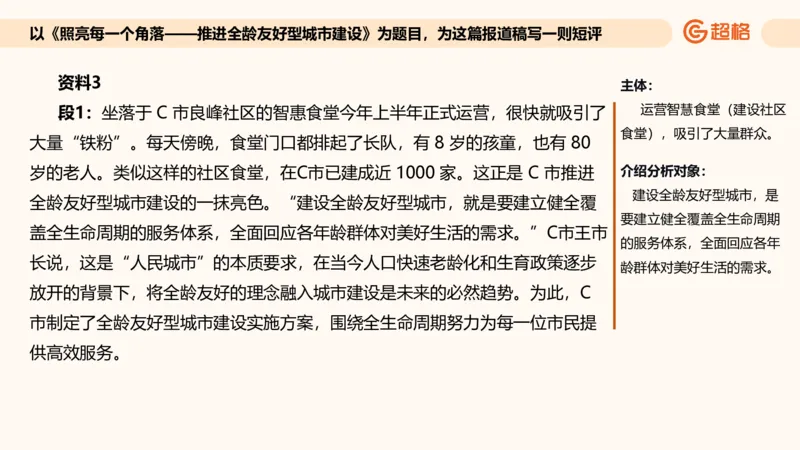 以《照亮每一个角落——推进全龄友好型城市建设》为题目，为这篇报道稿写一则短评

超格

资料3

段1：坐落于 C 市良峰社区的智惠食堂今年上半年正式运营，很快就吸引了大量“铁粉”。每天傍晚，食堂门口都排起了长队，有 8 岁的孩童，也有 80 岁的老人。类似这样的社区食堂，在C市已建成近 1000 家。这正是 C 市推进全龄友好型城市建设的一抹亮色。“建设全龄友好型城市，就是要建立健全覆盖全生命周期的服务体系，全面回应各年龄群体对美好生活的需求。”C市王市长说，这是“人民城市”的本质要求，在当今人口快速老龄化和生育政策逐步放开的背景下，将全龄友好的理念融入城市建设是未来的必然趋势。为此，C 市制定了全龄友好型城市建设实施方案，围绕全生命周期努力为每一位市民提供高效服务。

主体：

运营智慧食堂（建设社区食堂），吸引了大量群众。

介绍分析对象：

建设全龄友好型城市，是要建立健全覆盖全生命周期的服务体系，全面回应各年龄群体对美好生活的需求。